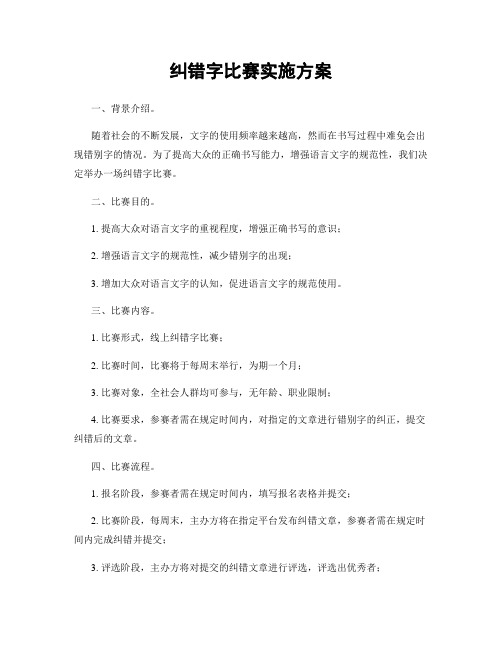 纠错字比赛实施方案

一、背景介绍。

随着社会的不断发展，文字的使用频率越来越高，然而在书写过程中难免会出现错别字的情况。为了提高大众的正确书写能力，增强语言文字的规范性，我们决定举办一场纠错字比赛。

二、比赛目的。

1. 提高大众对语言文字的重视程度，增强正确书写的意识；

2. 增强语言文字的规范性，减少错别字的出现；

3. 增加大众对语言文字的认知，促进语言文字的规范使用。

三、比赛内容。

1. 比赛形式，线上纠错字比赛；

2. 比赛时间，比赛将于每周末举行，为期一个月；

3. 比赛对象，全社会人群均可参与，无年龄、职业限制；

4. 比赛要求，参赛者需在规定时间内，对指定的文章进行错别字的纠正，提交纠错后的文章。

四、比赛流程。

1. 报名阶段，参赛者需在规定时间内，填写报名表格并提交；

2. 比赛阶段，每周末，主办方将在指定平台发布纠错文章，参赛者需在规定时间内完成纠错并提交；

3. 评选阶段，主办方将对提交的纠错文章进行评选，评选出优秀者；